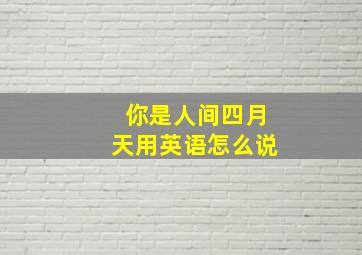 你是人间四月天用英语怎么说